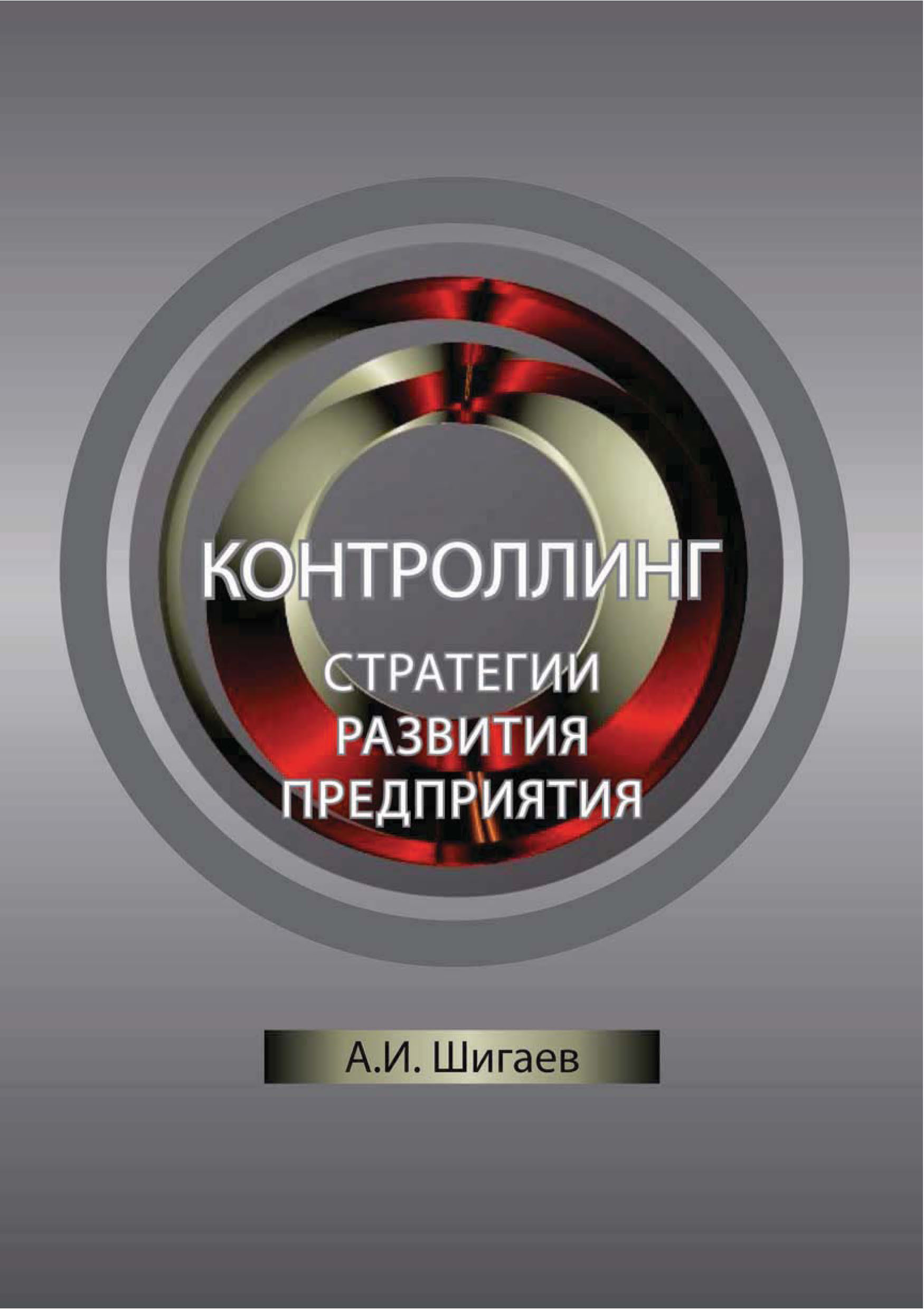 КОНТРОЛЛИНГ

СТРАТЕГИИ РАЗВИТИЯ ПРЕДПРИЯТИЯ

А.И. Шигаев